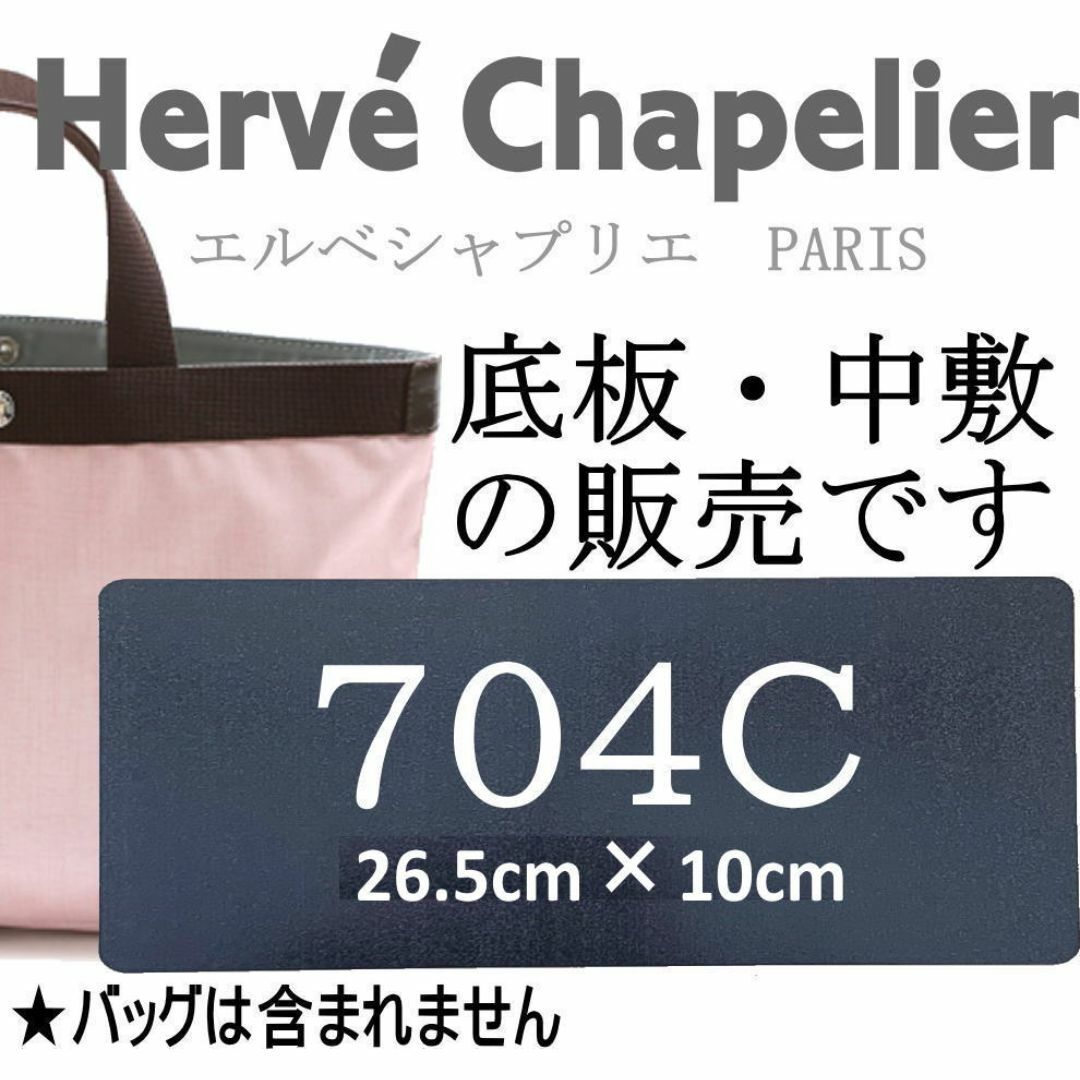 Hervé Chapelier

エルベシャプリエ PARIS

底板・中敷の販売です

704C

26.5cm × 10cm

★バッグは含まれません